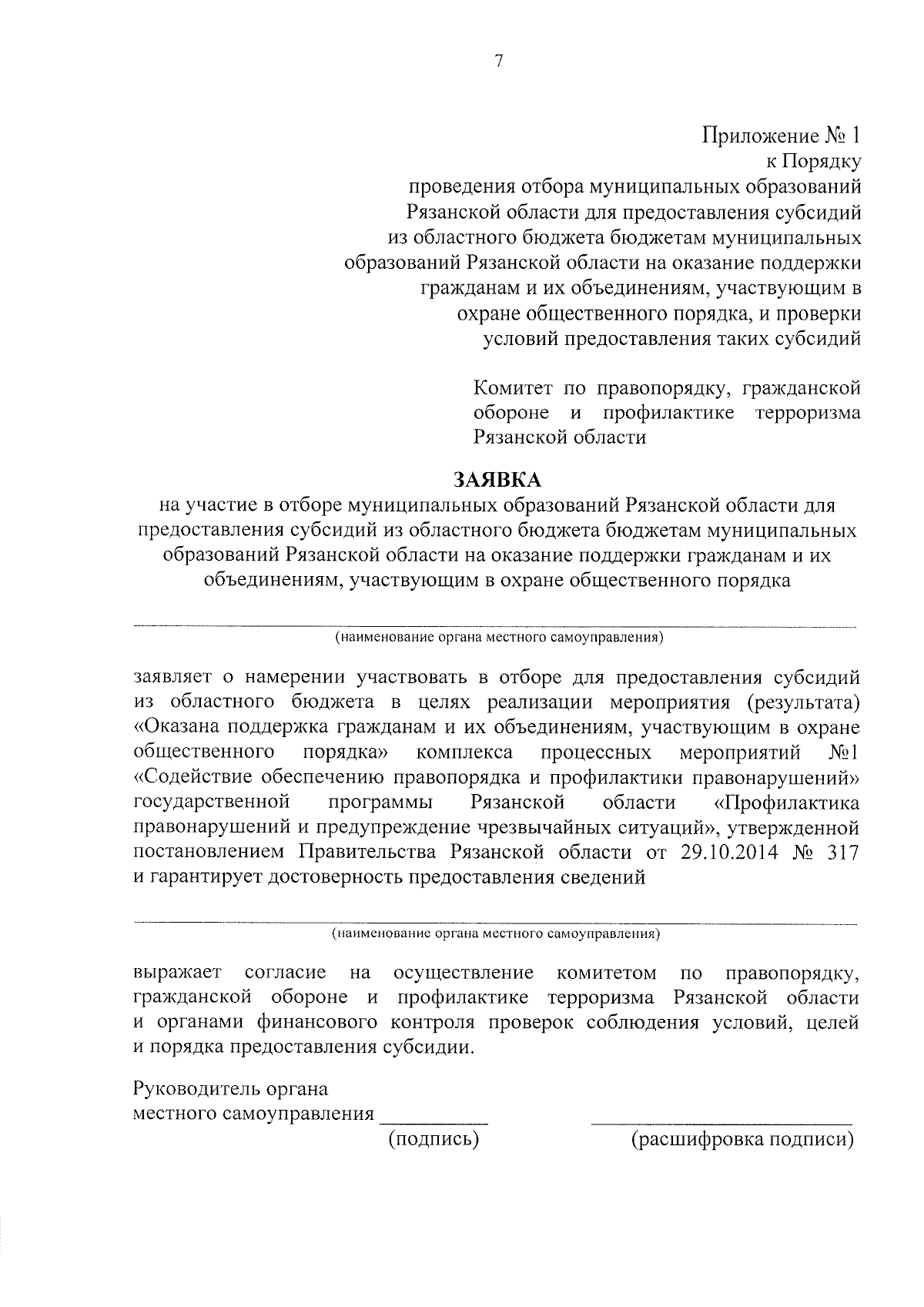 7

Приложение № 1
к Порядку
проведения отбора муниципальных образований
Рязанской области для предоставления субсидий
из областного бюджета бюджетам муниципальных
образований Рязанской области на оказание поддержки
гражданам и их объединениям, участвующим в
охране общественного порядка, и проверки
условий предоставления таких субсидий

Комитет по правопорядку, гражданской обороне и профилактике терроризма Рязанской области

ЗАЯВКА
на участие в отборе муниципальных образований Рязанской области для предоставления субсидий из областного бюджета бюджетам муниципальных образований Рязанской области на оказание поддержки гражданам и их объединениям, участвующим в охране общественного порядка

____
(наименование органа местного самоуправления)

заявляет о намерении участвовать в отборе для предоставления субсидий из областного бюджета в целях реализации мероприятия (результата) «Оказана поддержка гражданам и их объединениям, участвующим в охране общественного порядка» комплекса процессных мероприятий №1 «Содействие обеспечению правопорядка и профилактики правонарушений» государственной программы Рязанской области «Профилактика правонарушений и предупреждение чрезвычайных ситуаций», утвержденной постановлением Правительства Рязанской области от 29.10.2014 № 317 и гарантирует достоверность предоставления сведений

____
(наименование органа местного самоуправления)

выражает согласие на осуществление комитетом по правопорядку, гражданской обороне и профилактике терроризма Рязанской области и органами финансового контроля проверок соблюдения условий, целей и порядка предоставления субсидии.

Руководитель органа
местного самоуправления ____ ____
(подпись) (расшифровка подписи)